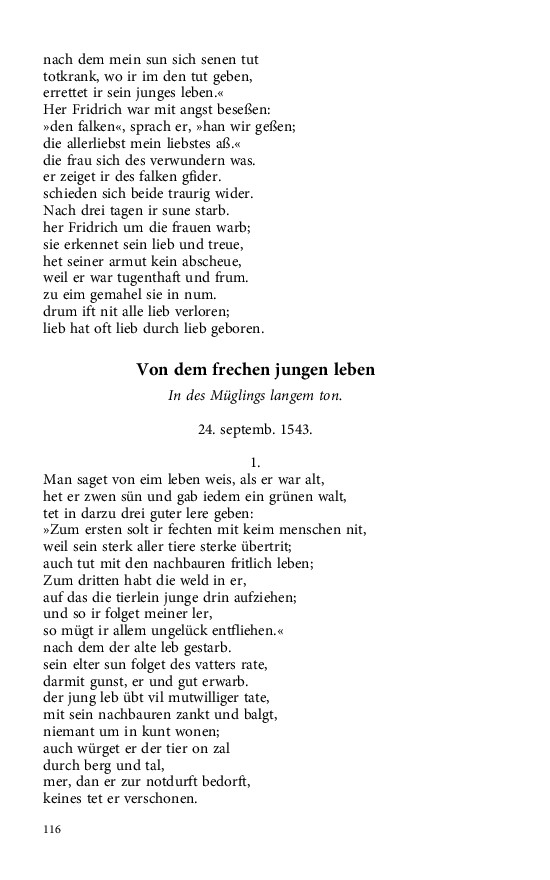 nach dem mein sun sich senen tut
totkrank, wo ir im den tut geben,
errettet ir sein junges leben.«
Her Fridrich war mit angst beseßen:
»den falken«, sprach er, »han wir geßen;
die allerliebst mein liebstes aß.«
die frau sich des verwundern was.
er zeiget ir des falken gfider.
schieden sich beide traurig wider.
Nach drei tagen ir sune starb.
her Fridrich um die frauen warb;
sie erkennet sein lieb und treue,
het seiner armut kein abscheue,
weil er war tugenthaft und frum.
zu eim gemahel sie in num.
drum ift nit alle lieb verloren;
lieb hat oft lieb durch lieb geboren.

Von dem frechen jungen leben

In des Müglings langem ton.

24. septemb. 1543.

1.

Man saget von eim leben weis, als er war alt,
het er zwen sün und gab iedem ein grünen walt,
tet in darzu drei guter lere geben:
»Zum ersten solt ir fechten mit keim menschen nit,
weil sein sterk aller tiere sterke übertrit;
auch tut mit den nachbauren fritlich leben;
Zum dritten habt die weld in er,
auf das die tierlein junge drin aufziehen;
und so ir folget meiner ler,
so mügt ir allem ungelück entfliehen.«
nach dem der alte leb gestarb.
sein elter sun folget des vatters rate,
darmit gunst, er und gut erwarb.
der jung leb übt vil mutwilliger tate,
mit sein nachbauren zankt und balgt,
niemant um in kunt wonen;
auch würget er der tier on zal
durch berg und tal,
mer, dan er zur notdurft bedorft,
keines tet er verschonen.

116